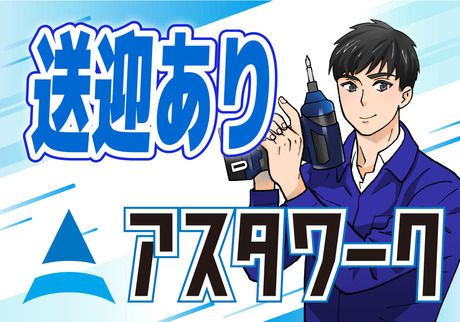 送迎あり

アスタワーク